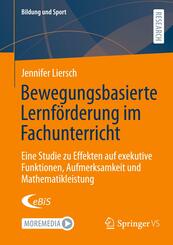 Bildung und Sport

RESEARCH

Jennifer Liersch

Bewegungsbasierte Lernförderung im Fachunterricht

Eine Studie zu Effekten auf exekutive Funktionen, Aufmerksamkeit und Mathematikleistung

eBiS

MOREMEDIA

Springer VS